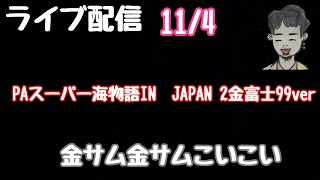 ライブ配信 11/4

PAスーパー海物語IN JAPAN 2金富士99ver

金サム金サムこいこい